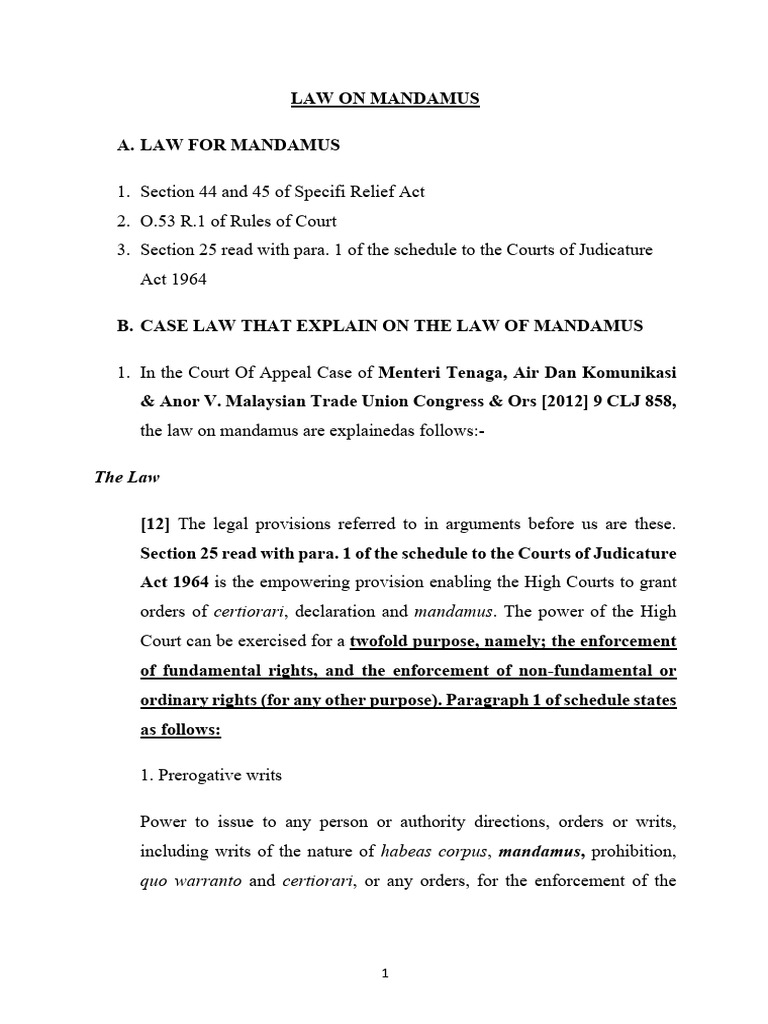 LAW ON MANDAMUS

A. LAW FOR MANDAMUS

1. Section 44 and 45 of Specifi Relief Act
2. O.53 R.1 of Rules of Court
3. Section 25 read with para. 1 of the schedule to the Courts of Judicature Act 1964

B. CASE LAW THAT EXPLAIN ON THE LAW OF MANDAMUS

1. In the Court Of Appeal Case of Menteri Tenaga, Air Dan Komunikasi & Anor V. Malaysian Trade Union Congress & Ors [2012] 9 CLJ 858, the law on mandamus are explainedas follows:-

The Law

[12] The legal provisions referred to in arguments before us are these. Section 25 read with para. 1 of the schedule to the Courts of Judicature Act 1964 is the empowering provision enabling the High Courts to grant orders of certiorari, declaration and mandamus. The power of the High Court can be exercised for a twofold purpose, namely; the enforcement of fundamental rights, and the enforcement of non-fundamental or ordinary rights (for any other purpose). Paragraph 1 of schedule states as follows:

1. Prerogative writs

Power to issue to any person or authority directions, orders or writs, including writs of the nature of habeas corpus, mandamus, prohibition, quo warranto and certiorari, or any orders, for the enforcement of the

1